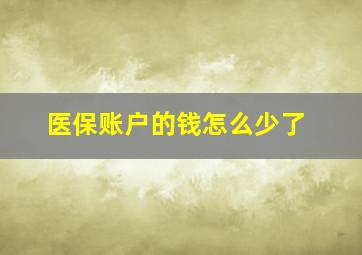 医保账户的钱怎么少了